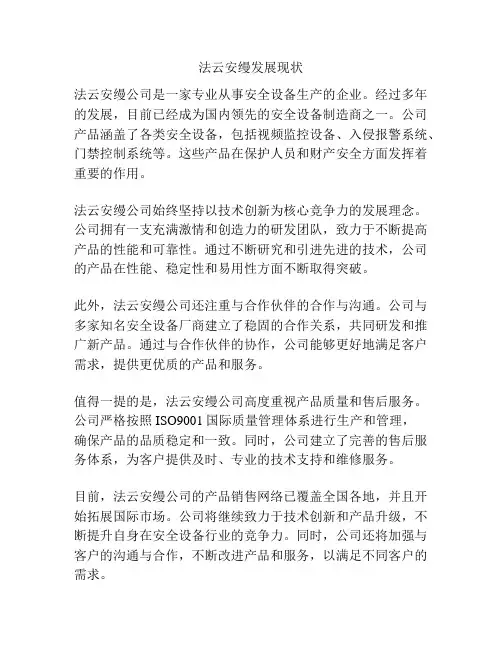 法云安缦发展现状

法云安缦公司是一家专业从事安全设备生产的企业。经过多年的发展，目前已经成为国内领先的安全设备制造商之一。公司产品涵盖了各类安全设备，包括视频监控设备、入侵报警系统、门禁控制系统等。这些产品在保护人员和财产安全方面发挥着重要的作用。

法云安缦公司始终坚持以技术创新为核心竞争力的发展理念。公司拥有一支充满激情和创造力的研发团队，致力于不断提高产品的性能和可靠性。通过不断研究和引进先进的技术，公司的产品在性能、稳定性和易用性方面不断取得突破。

此外，法云安缦公司还注重与合作伙伴的合作与沟通。公司与多家知名安全设备厂商建立了稳固的合作关系，共同研发和推广新产品。通过与合作伙伴的协作，公司能够更好地满足客户需求，提供更优质的产品和服务。

值得一提的是，法云安缦公司高度重视产品质量和售后服务。公司严格按照 ISO9001 国际质量管理体系进行生产和管理，确保产品的品质稳定和一致。同时，公司建立了完善的售后服务体系，为客户提供及时、专业的技术支持和维修服务。

目前，法云安缦公司的产品销售网络已覆盖全国各地，并且开始拓展国际市场。公司将继续致力于技术创新和产品升级，不断提升自身在安全设备行业的竞争力。同时，公司还将加强与客户的沟通与合作，不断改进产品和服务，以满足不同客户的需求。